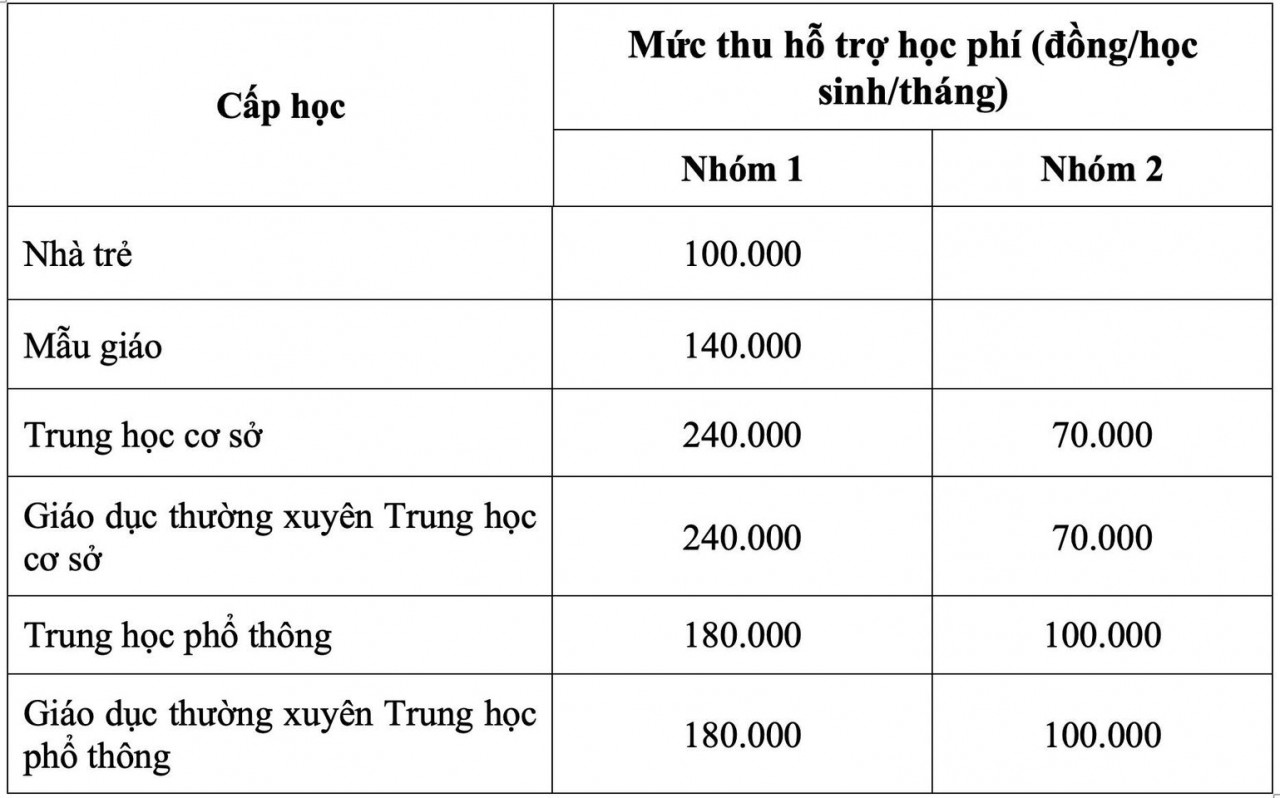 | Cấp học | Mức thu hỗ trợ học phí (đồng/học sinh/tháng) | |
|---|---|---|
| | Nhóm 1 | Nhóm 2 |
| Nhà trẻ | 100.000 | |
| Mẫu giáo | 140.000 | |
| Trung học cơ sở | 240.000 | 70.000 |
| Giáo dục thường xuyên Trung học cơ sở | 240.000 | 70.000 |
| Trung học phổ thông | 180.000 | 100.000 |
| Giáo dục thường xuyên Trung học phổ thông | 180.000 | 100.000 |